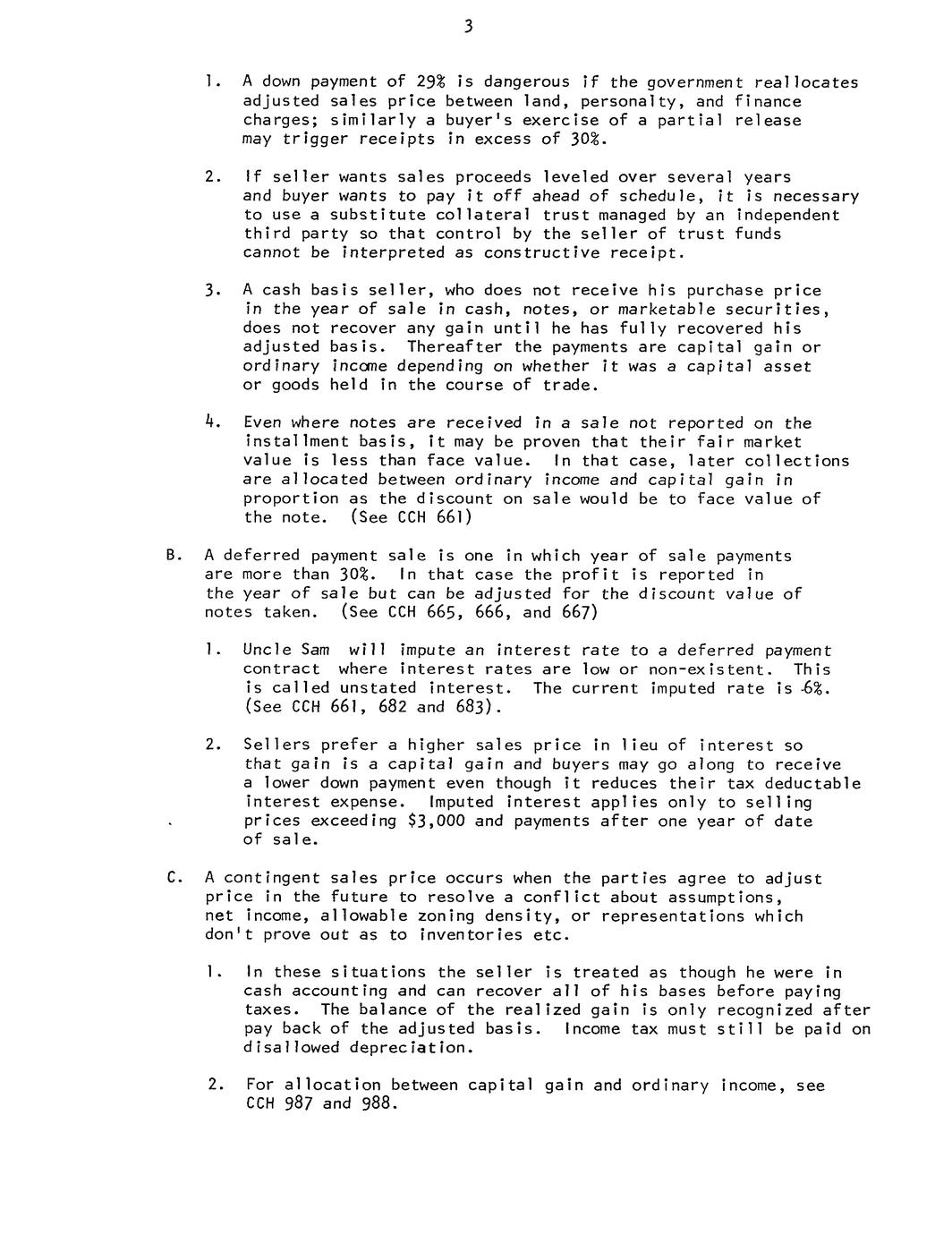 3

1. A down payment of 29% is dangerous if the government reallocates adjusted sales price between land, personalty, and finance charges; similarly a buyer's exercise of a partial release may trigger receipts in excess of 30%.

2. If seller wants sales proceeds leveled over several years and buyer wants to pay it off ahead of schedule, it is necessary to use a substitute collateral trust managed by an independent third party so that control by the seller of trust funds cannot be interpreted as constructive receipt.

3. A cash basis seller, who does not receive his purchase price in the year of sale in cash, notes, or marketable securities, does not recover any gain until he has fully recovered his adjusted basis. Thereafter the payments are capital gain or ordinary income depending on whether it was a capital asset or goods held in the course of trade.

4. Even where notes are received in a sale not reported on the installment basis, it may be proven that their fair market value is less than face value. In that case, later collections are allocated between ordinary income and capital gain in proportion as the discount on sale would be to face value of the note. (See CCH 661)

B. A deferred payment sale is one in which year of sale payments are more than 30%. In that case the profit is reported in the year of sale but can be adjusted for the discount value of notes taken. (See CCH 665, 666, and 667)

1. Uncle Sam will impute an interest rate to a deferred payment contract where interest rates are low or non-existent. This is called unstated interest. The current imputed rate is 6%. (See CCH 661, 682 and 683).

2. Sellers prefer a higher sales price in lieu of interest so that gain is a capital gain and buyers may go along to receive a lower down payment even though it reduces their tax deductable interest expense. Imputed interest applies only to selling prices exceeding $3,000 and payments after one year of date of sale.

C. A contingent sales price occurs when the parties agree to adjust price in the future to resolve a conflict about assumptions, net income, allowable zoning density, or representations which don't prove out as to inventories etc.

1. In these situations the seller is treated as though he were in cash accounting and can recover all of his bases before paying taxes. The balance of the realized gain is only recognized after pay back of the adjusted basis. Income tax must still be paid on disallowed depreciation.

2. For allocation between capital gain and ordinary income, see CCH 987 and 988.